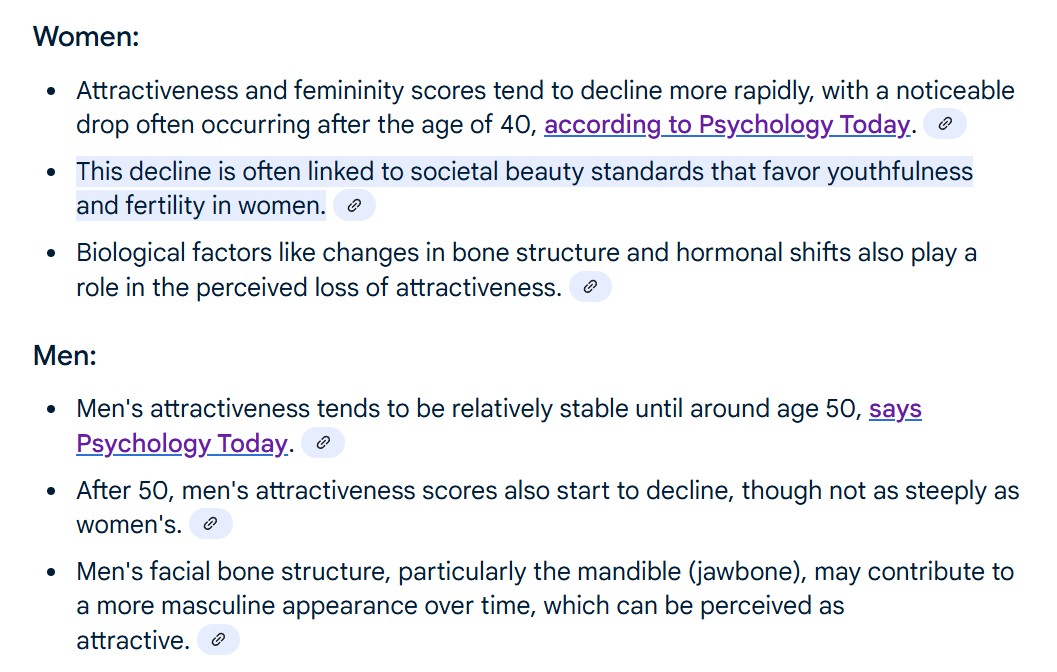 Women:

- Attractiveness and femininity scores tend to decline more rapidly, with a noticeable drop often occurring after the age of 40, according to Psychology Today.
- This decline is often linked to societal beauty standards that favor youthfulness and fertility in women.
- Biological factors like changes in bone structure and hormonal shifts also play a role in the perceived loss of attractiveness.

Men:

- Men's attractiveness tends to be relatively stable until around age 50, says Psychology Today.
- After 50, men's attractiveness scores also start to decline, though not as steeply as women's.
- Men's facial bone structure, particularly the mandible (jawbone), may contribute to a more masculine appearance over time, which can be perceived as attractive.